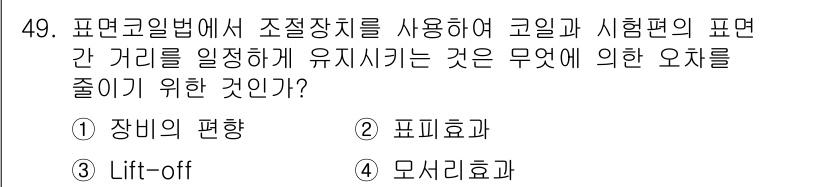 49. 표면코일법에서 조절장치를 사용하여 코일과 시험편의 표면 간 거리를 일정하게 유지시키는 것은 무엇에 의한 오차를 줄이기 위한 것인가?

① 장비의 편향 ② 표피효과

③ Lift-off ④ 모서리효과